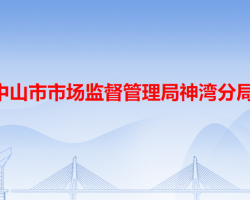 中山市市场监督管理局神湾分局